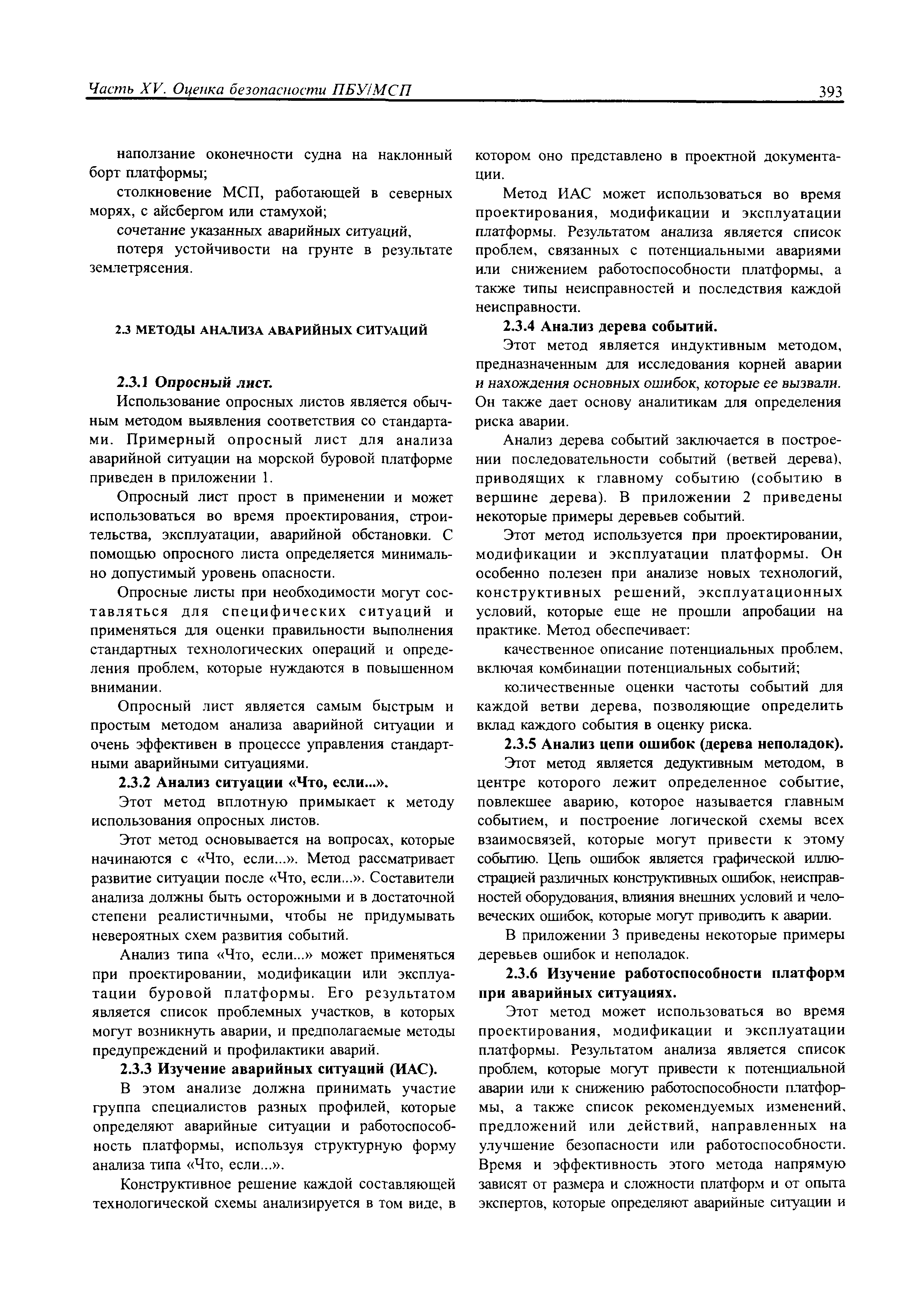 Часть XV. Оценка безопасности ПБУ/МСП 393

наползание оконечности судна на наклонный борт платформы;

столкновение МСП, работающей в северных морях, с айсбергом или стамухой;

сочетание указанных аварийных ситуаций,

потеря устойчивости на грунте в результате землетрясения.

2.3 МЕТОДЫ АНАЛИЗА АВАРИЙНЫХ СИТУАЦИЙ

2.3.1 Опросный лист.

Использование опросных листов является обычным методом выявления соответствия со стандартами. Примерный опросный лист для анализа аварийной ситуации на морской буровой платформе приведен в приложении 1.

Опросный лист прост в применении и может использоваться во время проектирования, строительства, эксплуатации, аварийной обстановки. С помощью опросного листа определяется минимально допустимый уровень опасности.

Опросные листы при необходимости могут составляться для специфических ситуаций и применяться для оценки правильности выполнения стандартных технологических операций и определения проблем, которые нуждаются в повышенном внимании.

Опросный лист является самым быстрым и простым методом анализа аварийной ситуации и очень эффективен в процессе управления стандартными аварийными ситуациями.

2.3.2 Анализ ситуации «Что, если...».

Этот метод вплотную примыкает к методу использования опросных листов.

Этот метод основывается на вопросах, которые начинаются с «Что, если...». Метод рассматривает развитие ситуации после «Что, если...». Составители анализа должны быть осторожными и в достаточной степени реалистичными, чтобы не придумывать невероятных схем развития событий.

Анализ типа «Что, если...» может применяться при проектировании, модификации или эксплуатации буровой платформы. Его результатом является список проблемных участков, в которых могут возникнуть аварии, и предполагаемые методы предупреждений и профилактики аварий.

2.3.3 Изучение аварийных ситуаций (ИАС).

В этом анализе должна принимать участие группа специалистов разных профилей, которые определяют аварийные ситуации и работоспособность платформы, используя структурную форму анализа типа «Что, если...».

Конструктивное решение каждой составляющей технологической схемы анализируется в том виде, в котором оно представлено в проектной документации.

Метод ИАС может использоваться во время проектирования, модификации и эксплуатации платформы. Результатом анализа является список проблем, связанных с потенциальными авариями или снижением работоспособности платформы, а также типы неисправностей и последствия каждой неисправности.

2.3.4 Анализ дерева событий.

Этот метод является индуктивным методом, предназначенным для исследования корней аварии и нахождения основных ошибок, которые ее вызвали. Он также дает основу аналитикам для определения риска аварии.

Анализ дерева событий заключается в построении последовательности событий (ветвей дерева), приводящих к главному событию (событию в вершине дерева). В приложении 2 приведены некоторые примеры деревьев событий.

Этот метод используется при проектировании, модификации и эксплуатации платформы. Он особенно полезен при анализе новых технологий, конструктивных решений, эксплуатационных условий, которые еще не прошли апробации на практике. Метод обеспечивает:

качественное описание потенциальных проблем, включая комбинации потенциальных событий;

количественные оценки частоты событий для каждой ветви дерева, позволяющие определить вклад каждого события в оценку риска.

2.3.5 Анализ цепи ошибок (дерева неполадок).

Этот метод является дедуктивным методом, в центре которого лежит определенное событие, повлекшее аварию, которое называется главным событием, и построение логической схемы всех взаимосвязей, которые могут привести к этому событию. Цепь ошибок является графической иллюстрацией различных конструктивных ошибок, неисправностей оборудования, влияния внешних условий и человеческих ошибок, которые могут приводить к аварии.

В приложении 3 приведены некоторые примеры деревьев ошибок и неполадок.

2.3.6 Изучение работоспособности платформ при аварийных ситуациях.

Этот метод может использоваться во время проектирования, модификации и эксплуатации платформы. Результатом анализа является список проблем, которые могут привести к потенциальной аварии или к снижению работоспособности платформы, а также список рекомендуемых изменений, предложений или действий, направленных на улучшение безопасности или работоспособности. Время и эффективность этого метода напрямую зависят от размера и сложности платформ и от опыта экспертов, которые определяют аварийные ситуации и